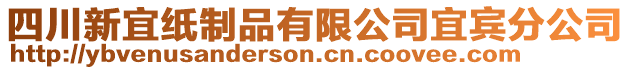 四川新宜纸制品有限公司宜宾分公司
http://ybvenusanderson.cn.coovee.com